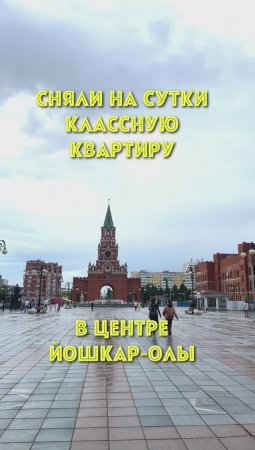 СНЯЛИ НА СУТКИ КЛАССНУЮ КВАРТИРУ

В ЦЕНТРЕ ЙОШКАР-ОЛЫ